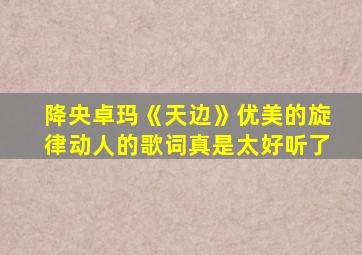 降央卓玛《天边》优美的旋律动人的歌词真是太好听了